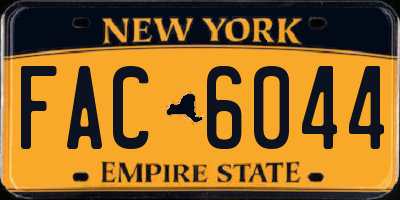 NEW YORK

FAC 6044

EMPIRE STATE